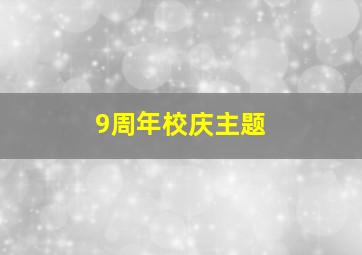 9周年校庆主题